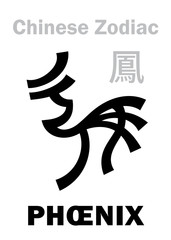 Chinese Zodiac

鳳

PHŒNIX